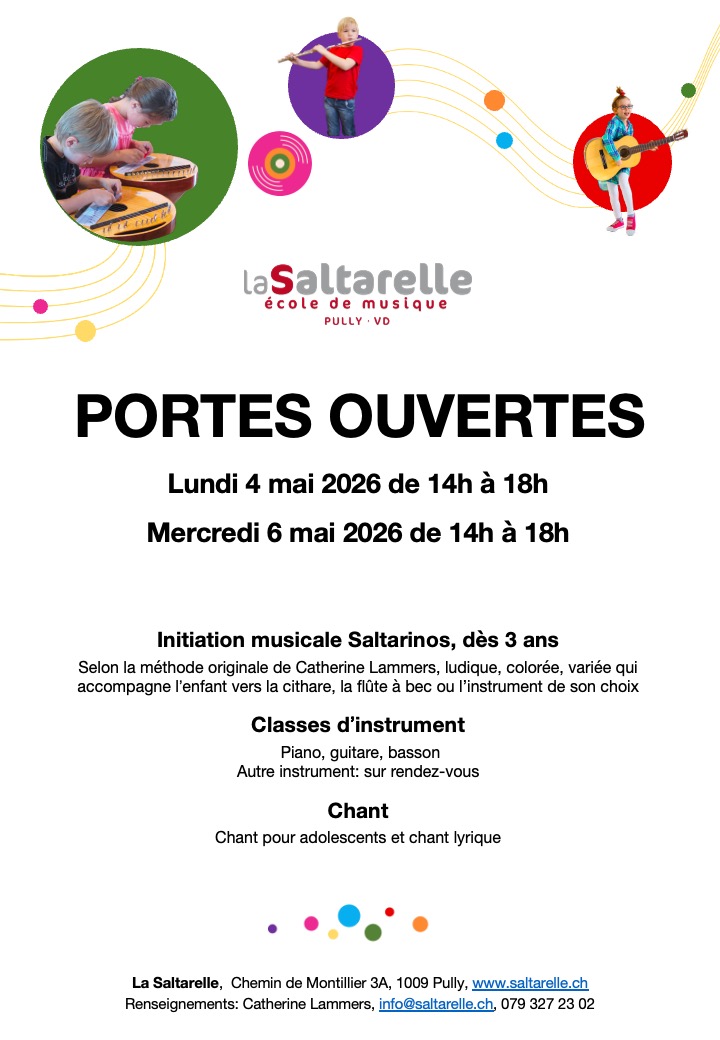 laSaltarelle
école de musique
PULLY · VD

PORTES OUVERTES

Lundi 4 mai 2026 de 14h à 18h

Mercredi 6 mai 2026 de 14h à 18h

Initiation musicale Saltarinos, dès 3 ans

Selon la méthode originale de Catherine Lammers, ludique, colorée, variée qui accompagne l'enfant vers la cithare, la flûte à bec ou l'instrument de son choix

Classes d'instrument

Piano, guitare, basson
Autre instrument: sur rendez-vous

Chant

Chant pour adolescents et chant lyrique

La Saltarelle, Chemin de Montillier 3A, 1009 Pully, www.saltarelle.ch
Renseignements: Catherine Lammers, info@saltarelle.ch, 079 327 23 02